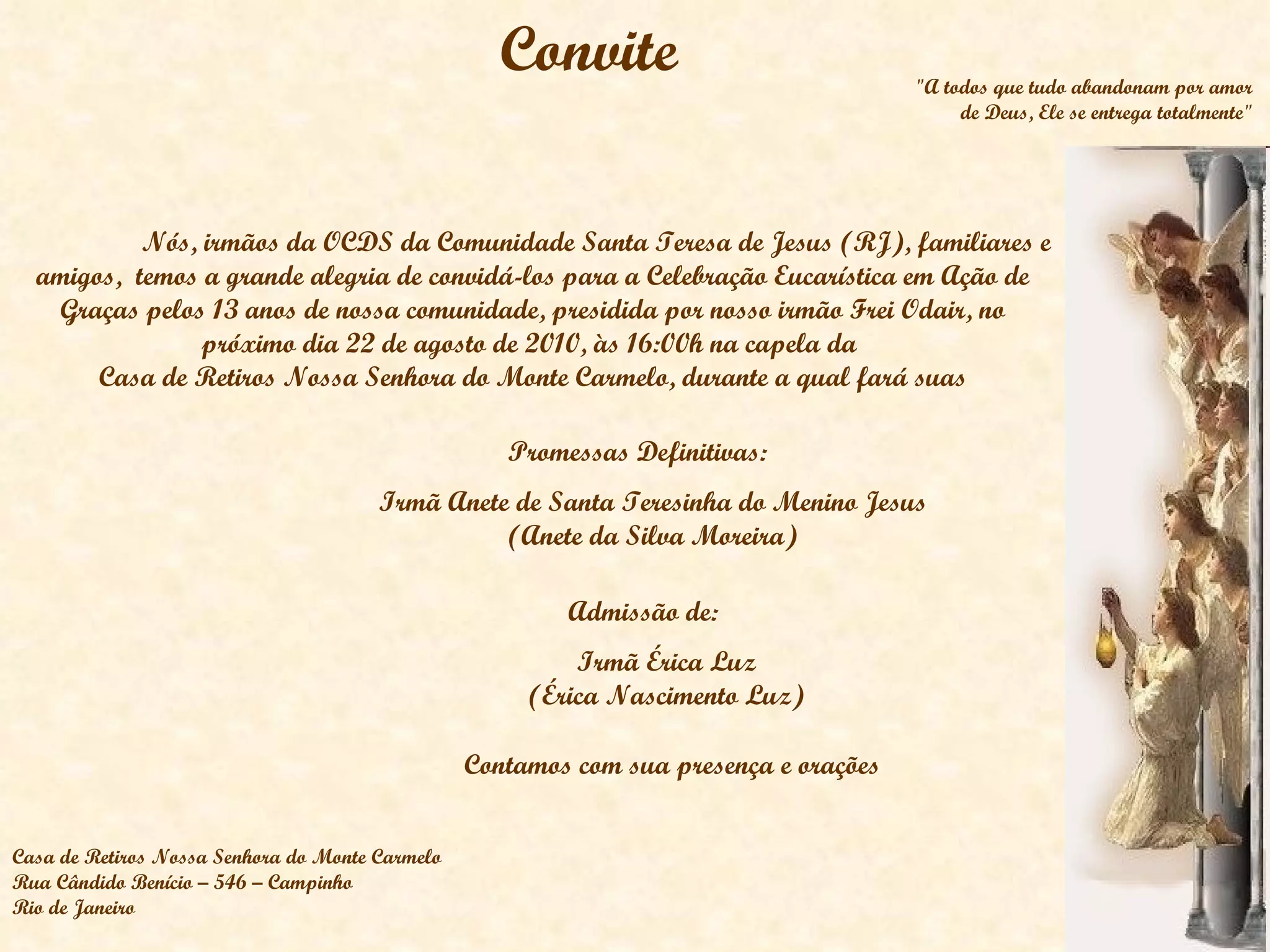 Convite

"A todos que tudo abandonam por amor de Deus, Ele se entrega totalmente"

Nós, irmãos da OCDS da Comunidade Santa Teresa de Jesus (RJ), familiares e amigos, temos a grande alegria de convidá-los para a Celebração Eucarística em Ação de Graças pelos 13 anos de nossa comunidade, presidida por nosso irmão Frei Odair, no próximo dia 22 de agosto de 2010, às 16:00h na capela da Casa de Retiros Nossa Senhora do Monte Carmelo, durante a qual fará suas

Promessas Definitivas:

Irmã Anete de Santa Teresinha do Menino Jesus
(Anete da Silva Moreira)

Admissão de:

Irmã Érica Luz
(Érica Nascimento Luz)

Contamos com sua presença e orações

Casa de Retiros Nossa Senhora do Monte Carmelo
Rua Cândido Benício – 546 – Campinho
Rio de Janeiro